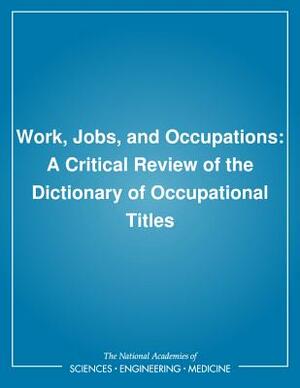 Work, Jobs, and Occupations: A Critical Review of the Dictionary of Occupational Titles

The National Academies of
SCIENCES · ENGINEERING · MEDICINE